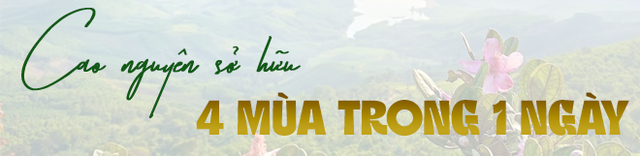 Cao nguyên sở hữu
4 MÙA TRONG 1 NGÀY